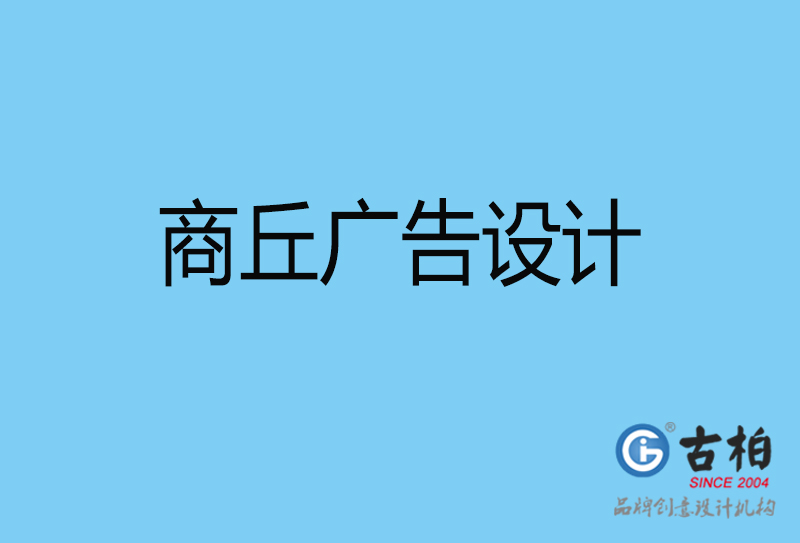 商丘广告设计

古柏
SINCE 2004
品牌创意设计机构